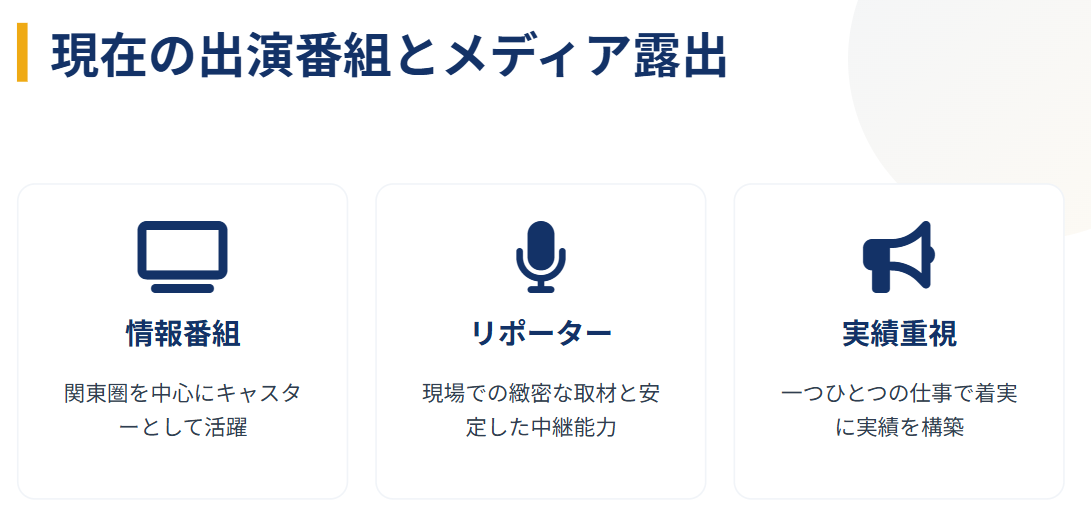 現在の出演番組とメディア露出

情報番組

関東圏を中心にキャスターとして活躍

リポーター

現場での緻密な取材と安定した中継能力

実績重視

一つひとつの仕事で着実に実績を構築